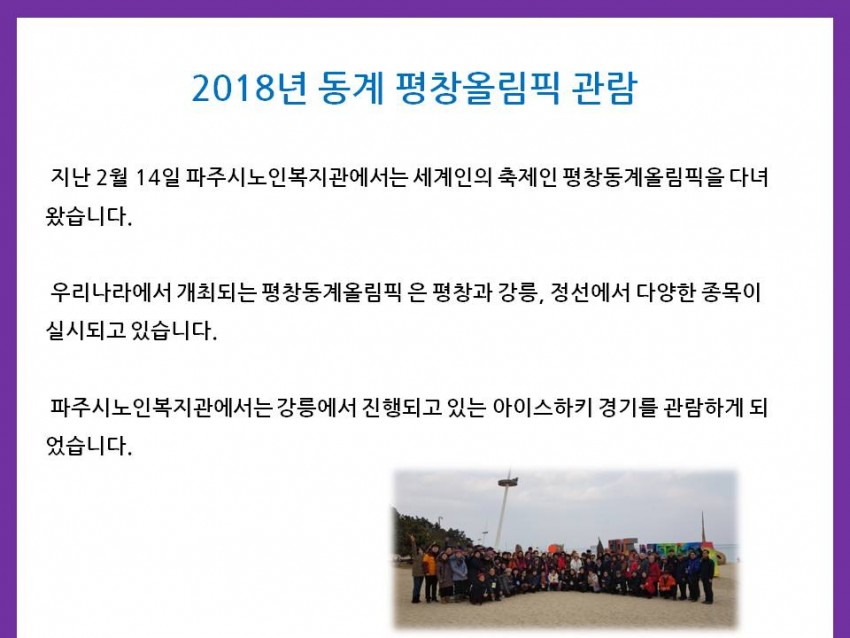 2018년 동계 평창올림픽 관람

지난 2월 14일 파주시노인복지관에서는 세계인의 축제인 평창동계올림픽을 다녀왔습니다.

우리나라에서 개최되는 평창동계올림픽 은 평창과 강릉, 정선에서 다양한 종목이 실시되고 있습니다.

파주시노인복지관에서는 강릉에서 진행되고 있는 아이스하키 경기를 관람하게 되었습니다.